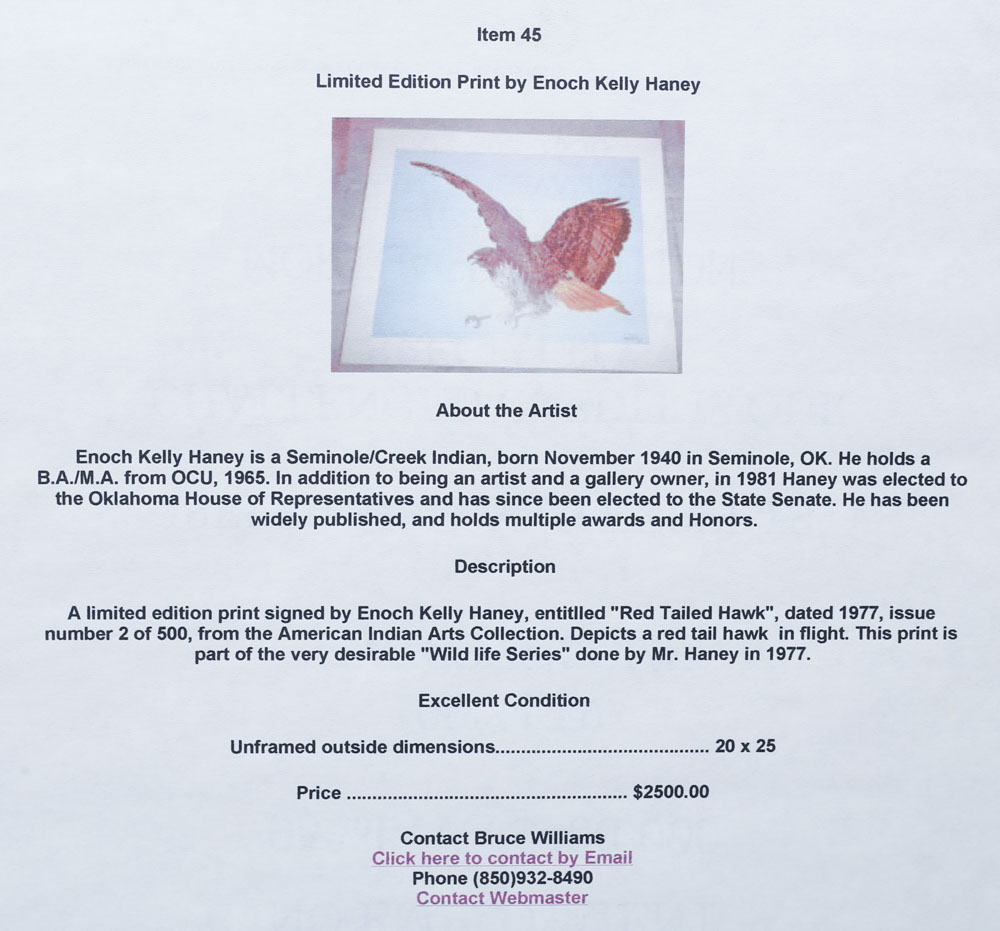 Item 45

Limited Edition Print by Enoch Kelly Haney

About the Artist

Enoch Kelly Haney is a Seminole/Creek Indian, born November 1940 in Seminole, OK. He holds a B.A./M.A. from OCU, 1965. In addition to being an artist and a gallery owner, in 1981 Haney was elected to the Oklahoma House of Representatives and has since been elected to the State Senate. He has been widely published, and holds multiple awards and Honors.

Description

A limited edition print signed by Enoch Kelly Haney, entitlled "Red Tailed Hawk", dated 1977, issue number 2 of 500, from the American Indian Arts Collection. Depicts a red tail hawk in flight. This print is part of the very desirable "Wild life Series" done by Mr. Haney in 1977.

Excellent Condition

Unframed outside dimensions......................................... 20 x 25

Price ...................................................... $2500.00

Contact Bruce Williams
Click here to contact by Email
Phone (850)932-8490
Contact Webmaster